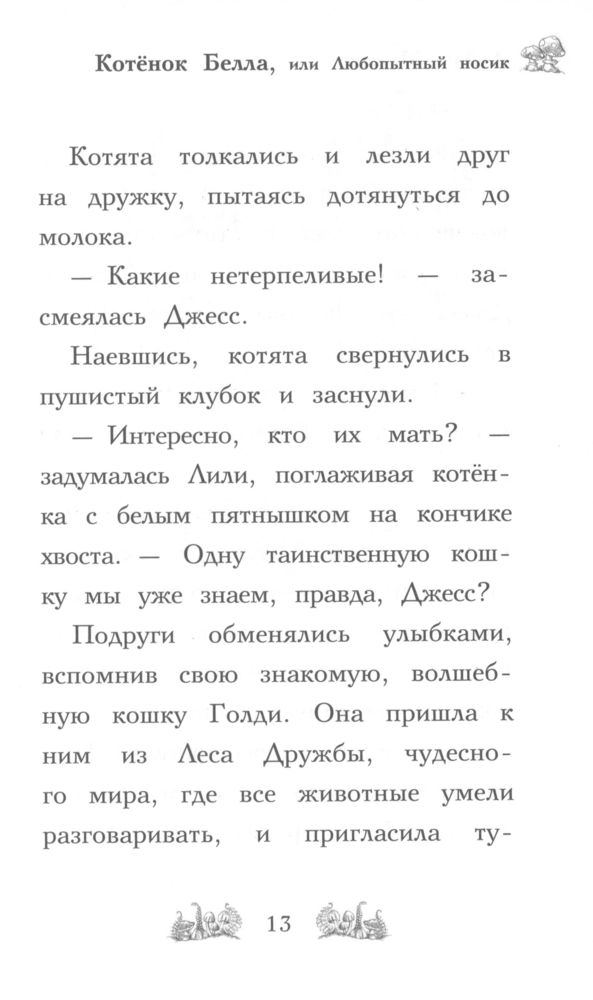 Котёнок Белла, или Любопытный носик

Котята толкались и лезли друг на дружку, пытаясь дотянуться до молока.

— Какие нетерпеливые! — засмеялась Джесс.

Наевшись, котята свернулись в пушистый клубок и заснули.

— Интересно, кто их мать? — задумалась Лили, поглаживая котёнка с белым пятнышком на кончике хвоста. — Одну таинственную кошку мы уже знаем, правда, Джесс?

Подруги обменялись улыбками, вспомнив свою знакомую, волшебную кошку Голди. Она пришла к ним из Леса Дружбы, чудесного мира, где все животные умели разговаривать, и пригласила ту-

13